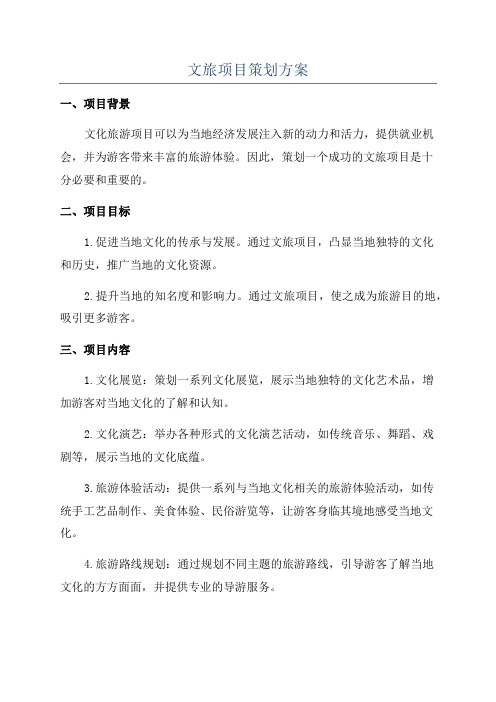 文旅项目策划方案

一、项目背景

文化旅游项目可以为当地经济发展注入新的动力和活力，提供就业机会，并为游客带来丰富的旅游体验。因此，策划一个成功的文旅项目是十分必要和重要的。

二、项目目标

1.促进当地文化的传承与发展。通过文旅项目，凸显当地独特的文化和历史，推广当地的文化资源。

2.提升当地的知名度和影响力。通过文旅项目，使之成为旅游目的地，吸引更多游客。

三、项目内容

1.文化展览：策划一系列文化展览，展示当地独特的文化艺术品，增加游客对当地文化的了解和认知。

2.文化演艺：举办各种形式的文化演艺活动，如传统音乐、舞蹈、戏剧等，展示当地的文化底蕴。

3.旅游体验活动：提供一系列与当地文化相关的旅游体验活动，如传统手工艺品制作、美食体验、民俗游览等，让游客身临其境地感受当地文化。

4.旅游路线规划：通过规划不同主题的旅游路线，引导游客了解当地文化的方方面面，并提供专业的导游服务。